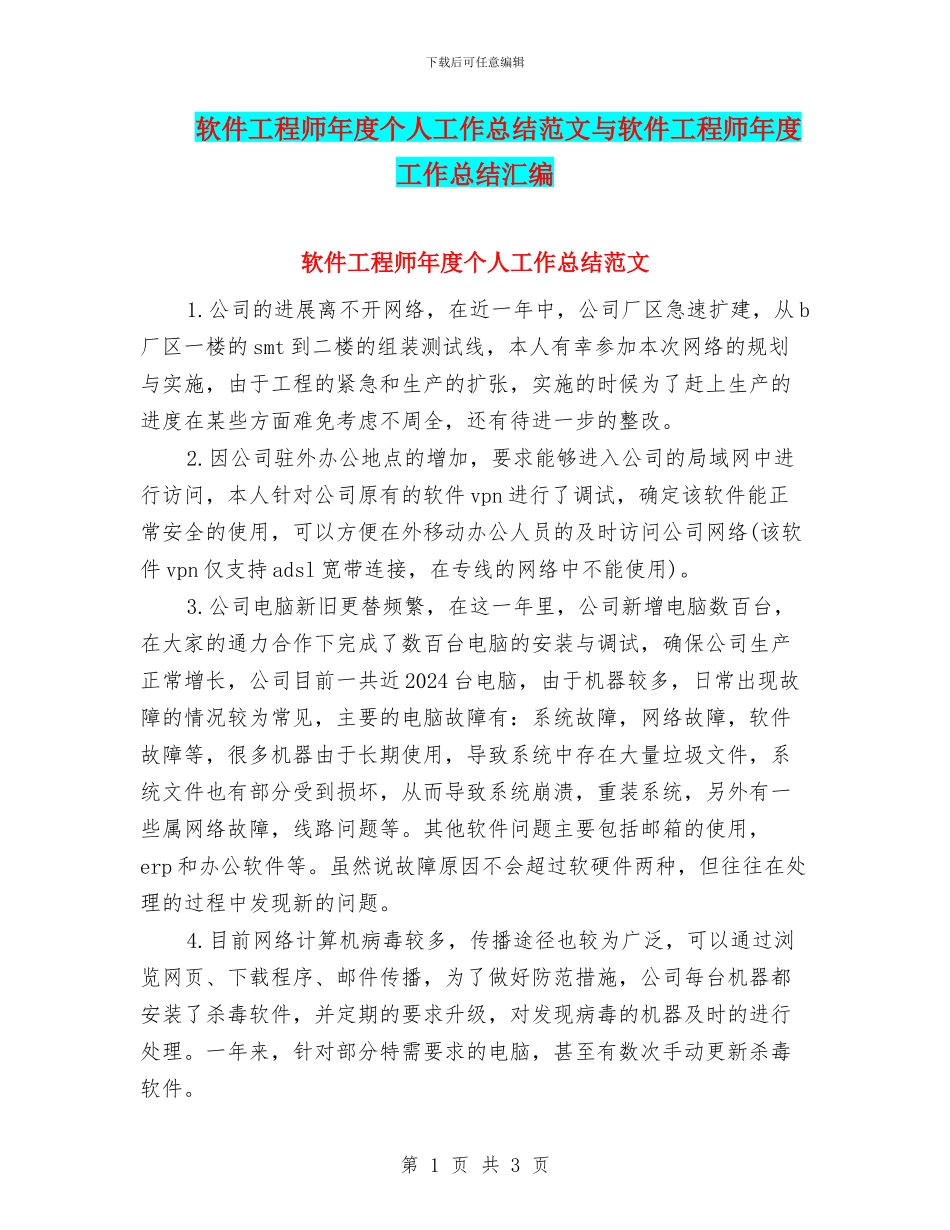 下载后可任意编辑

软件工程师年度个人工作总结范文与软件工程师年度工作总结汇编

软件工程师年度个人工作总结范文

1.公司的进展离不开网络，在近一年中，公司厂区急速扩建，从b厂区一楼的smt到二楼的组装测试线，本人有幸参加本次网络的规划与实施，由于工程的紧急和生产的扩张，实施的时候为了赶上生产的进度在某些方面难免考虑不周全，还有待进一步的整改。

2.因公司驻外办公地点的增加，要求能够进入公司的局域网中进行访问，本人针对公司原有的软件vpn进行了调试，确定该软件能正常安全的使用，可以方便在外移动办公人员的及时访问公司网络(该软件vpn仅支持adsl宽带连接，在专线的网络中不能使用)。

3.公司电脑新旧更替频繁，在这一年里，公司新增电脑数百台，在大家的通力合作下完成了数百台电脑的安装与调试，确保公司生产正常增长，公司目前一共近2024台电脑，由于机器较多，日常出现故障的情况较为常见，主要的电脑故障有：系统故障，网络故障，软件故障等，很多机器由于长期使用，导致系统中存在大量垃圾文件，系统文件也有部分受到损坏，从而导致系统崩溃，重装系统，另外有一些属网络故障，线路问题等。其他软件问题主要包括邮箱的使用，erp和办公软件等。虽然说故障原因不会超过软硬件两种，但往往在处理的过程中发现新的问题。

4.目前网络计算机病毒较多，传播途径也较为广泛，可以通过浏览网页、下载程序、邮件传播，为了做好防范措施，公司每台机器都安装了杀毒软件，并定期的要求升级，对发现病毒的机器及时的进行处理。一年来，针对部分特需要求的电脑，甚至有数次手动更新杀毒软件。

第 1 页 共 3 页